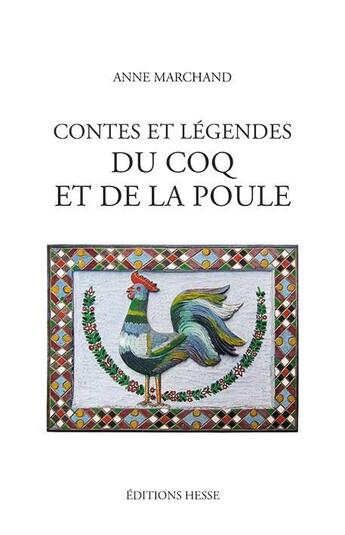 ANNE MARCHAND

CONTES ET LÉGENDES
DU COQ
ET DE LA POULE

ÉDITIONS HESSE